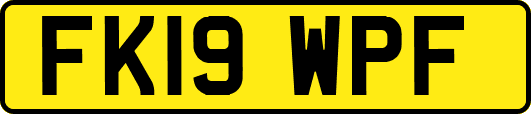 FK19 WPF